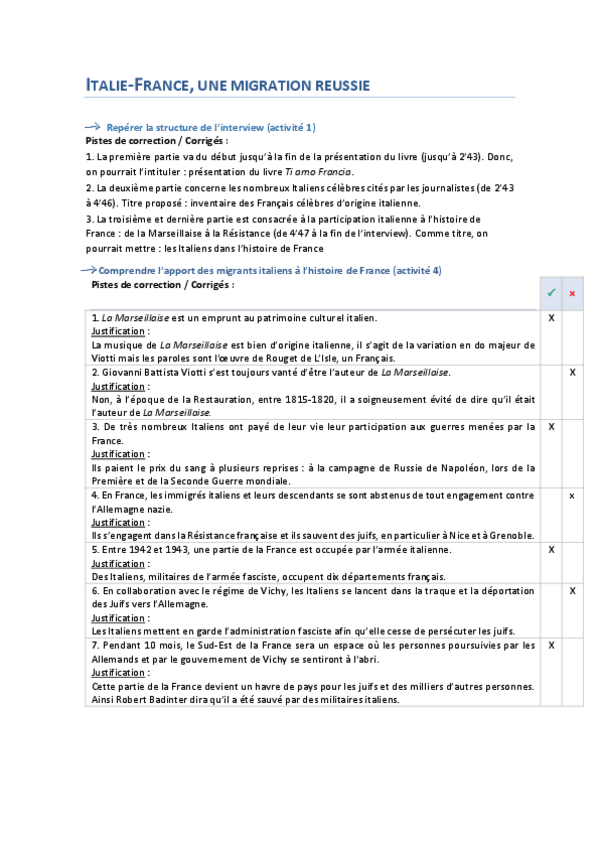 ITALIE-FRANCE, UNE MIGRATION REUSSIE

→ Repérer la structure de l'interview (activité 1)
Pistes de correction / Corrigés :
1. La première partie va du début jusqu'à la fin de la présentation du livre (jusqu'à 2'43). Donc, on pourrait l'intituler : présentation du livre Ti amo Francia.
2. La deuxième partie concerne les nombreux Italiens célèbres cités par les journalistes (de 2'43 à 4'46). Titre proposé : inventaire des Français célèbres d'origine italienne.
3. La troisième et dernière partie est consacrée à la participation italienne à l'histoire de France : de la Marseillaise à la Résistance (de 4'47 à la fin de l'interview). Comme titre, on pourrait mettre : les Italiens dans l'histoire de France

→ Comprendre l'apport des migrants italiens à l'histoire de France (activité 4)
Pistes de correction / Corrigés :

| | ✓ | × |
|---|---|---|
| 1. La Marseillaise est un emprunt au patrimoine culturel italien. Justification : La musique de La Marseillaise est bien d'origine italienne, il s'agit de la variation en do majeur de Viotti mais les paroles sont l'œuvre de Rouget de L'Isle, un Français. | X | |
| 2. Giovanni Battista Viotti s'est toujours vanté d'être l'auteur de La Marseillaise. Justification : Non, à l'époque de la Restauration, entre 1815-1820, il a soigneusement évité de dire qu'il était l'auteur de La Marseillaise. | | X |
| 3. De très nombreux Italiens ont payé de leur vie leur participation aux guerres menées par la France. Justification : Ils paient le prix du sang à plusieurs reprises : à la campagne de Russie de Napoléon, lors de la Première et de la Seconde Guerre mondiale. | X | |
| 4. En France, les immigrés italiens et leurs descendants se sont abstenus de tout engagement contre l'Allemagne nazie. Justification : Ils s'engagent dans la Résistance française et ils sauvent des juifs, en particulier à Nice et à Grenoble. | | x |
| 5. Entre 1942 et 1943, une partie de la France est occupée par l'armée italienne. Justification : Des Italiens, militaires de l'armée fasciste, occupent dix départements français. | X | |
| 6. En collaboration avec le régime de Vichy, les Italiens se lancent dans la traque et la déportation des Juifs vers l'Allemagne. Justification : Les Italiens mettent en garde l'administration fasciste afin qu'elle cesse de persécuter les juifs. | | X |
| 7. Pendant 10 mois, le Sud-Est de la France sera un espace où les personnes poursuivies par les Allemands et par le gouvernement de Vichy se sentiront à l'abri. Justification : Cette partie de la France devient un havre de pays pour les juifs et des milliers d'autres personnes. Ainsi Robert Badinter dira qu'il a été sauvé par des militaires italiens. | X | |